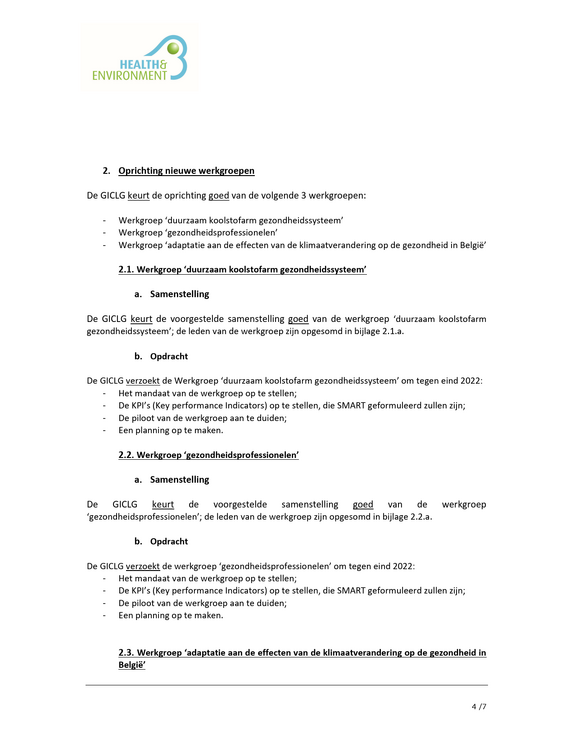 HEALTH&
ENVIRONMENT

2. Oprichting nieuwe werkgroepen

De GICLG keurt de oprichting goed van de volgende 3 werkgroepen:

- Werkgroep 'duurzaam koolstofarm gezondheidssysteem'
- Werkgroep 'gezondheidsprofessionelen'
- Werkgroep 'adaptatie aan de effecten van de klimaatverandering op de gezondheid in België'

2.1. Werkgroep 'duurzaam koolstofarm gezondheidssysteem'

a. Samenstelling

De GICLG keurt de voorgestelde samenstelling goed van de werkgroep 'duurzaam koolstofarm gezondheidssysteem'; de leden van de werkgroep zijn opgesomd in bijlage 2.1.a.

b. Opdracht

De GICLG verzoekt de Werkgroep 'duurzaam koolstofarm gezondheidssysteem' om tegen eind 2022:
- Het mandaat van de werkgroep op te stellen;
- De KPI's (Key performance Indicators) op te stellen, die SMART geformuleerd zullen zijn;
- De piloot van de werkgroep aan te duiden;
- Een planning op te maken.

2.2. Werkgroep 'gezondheidsprofessionelen'

a. Samenstelling

De GICLG keurt de voorgestelde samenstelling goed van de werkgroep 'gezondheidsprofessionelen'; de leden van de werkgroep zijn opgesomd in bijlage 2.2.a.

b. Opdracht

De GICLG verzoekt de werkgroep 'gezondheidsprofessionelen' om tegen eind 2022:
- Het mandaat van de werkgroep op te stellen;
- De KPI's (Key performance Indicators) op te stellen, die SMART geformuleerd zullen zijn;
- De piloot van de werkgroep aan te duiden;
- Een planning op te maken.

2.3. Werkgroep 'adaptatie aan de effecten van de klimaatverandering op de gezondheid in België'

4 /7